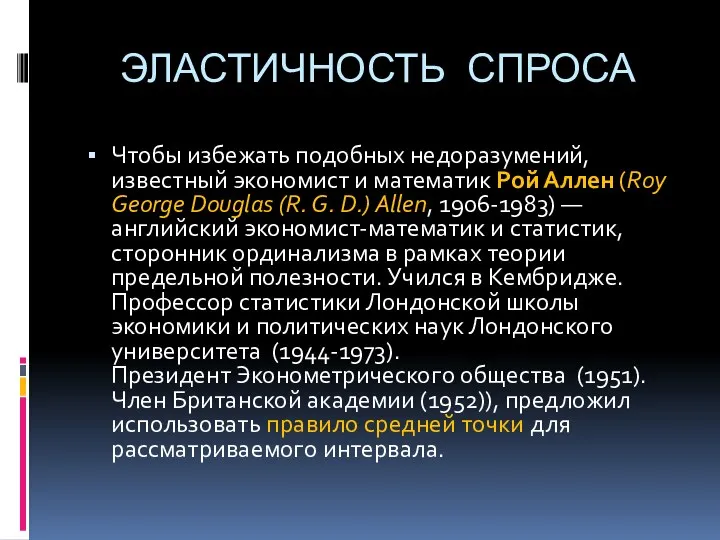 ЭЛАСТИЧНОСТЬ СПРОСА

▪ Чтобы избежать подобных недоразумений, известный экономист и математик Рой Аллен (Roy George Douglas (R. G. D.) Allen, 1906-1983) — английский экономист-математик и статистик, сторонник ординализма в рамках теории предельной полезности. Учился в Кембридже. Профессор статистики Лондонской школы экономики и политических наук Лондонского университета (1944-1973).
Президент Эконометрического общества (1951). Член Британской академии (1952)), предложил использовать правило средней точки для рассматриваемого интервала.